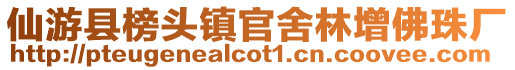 仙游县榜头镇官舍林增佛珠厂
http://pteugenealcot1.cn.coovee.com